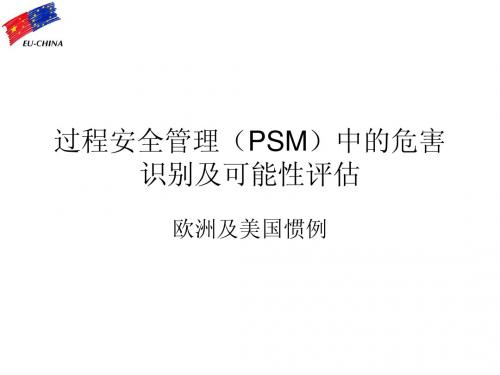 EU-CHINA

过程安全管理（PSM）中的危害识别及可能性评估

欧洲及美国惯例